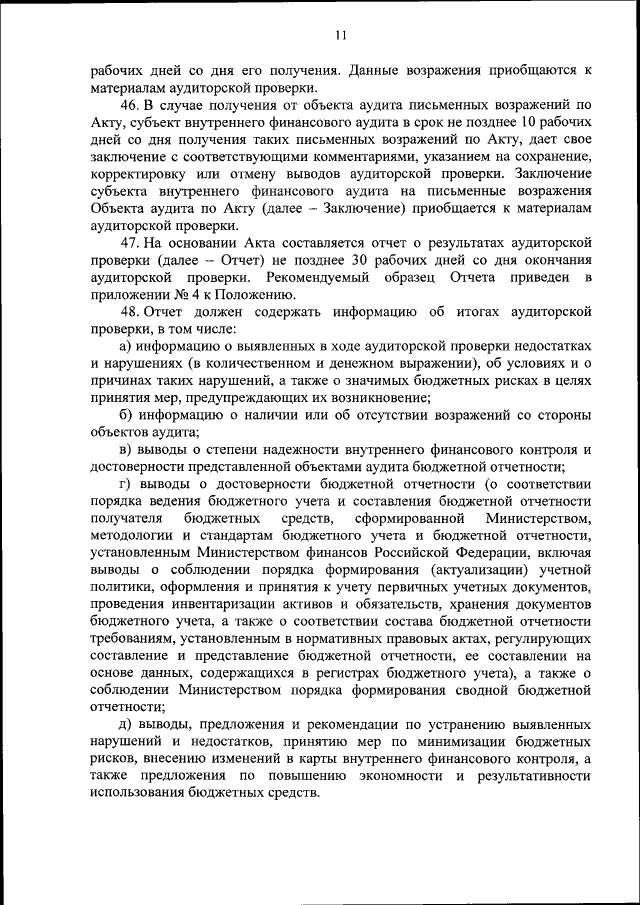 11

рабочих дней со дня его получения. Данные возражения приобщаются к материалам аудиторской проверки.

46. В случае получения от объекта аудита письменных возражений по Акту, субъект внутреннего финансового аудита в срок не позднее 10 рабочих дней со дня получения таких письменных возражений по Акту, дает свое заключение с соответствующими комментариями, указанием на сохранение, корректировку или отмену выводов аудиторской проверки. Заключение субъекта внутреннего финансового аудита на письменные возражения Объекта аудита по Акту (далее – Заключение) приобщается к материалам аудиторской проверки.

47. На основании Акта составляется отчет о результатах аудиторской проверки (далее – Отчет) не позднее 30 рабочих дней со дня окончания аудиторской проверки. Рекомендуемый образец Отчета приведен в приложении № 4 к Положению.

48. Отчет должен содержать информацию об итогах аудиторской проверки, в том числе:

а) информацию о выявленных в ходе аудиторской проверки недостатках и нарушениях (в количественном и денежном выражении), об условиях и о причинах таких нарушений, а также о значимых бюджетных рисках в целях принятия мер, предупреждающих их возникновение;

б) информацию о наличии или об отсутствии возражений со стороны объектов аудита;

в) выводы о степени надежности внутреннего финансового контроля и достоверности представленной объектами аудита бюджетной отчетности;

г) выводы о достоверности бюджетной отчетности (о соответствии порядка ведения бюджетного учета и составления бюджетной отчетности получателя бюджетных средств, сформированной Министерством, методологии и стандартам бюджетного учета и бюджетной отчетности, установленным Министерством финансов Российской Федерации, включая выводы о соблюдении порядка формирования (актуализации) учетной политики, оформления и принятия к учету первичных учетных документов, проведения инвентаризации активов и обязательств, хранения документов бюджетного учета, а также о соответствии состава бюджетной отчетности требованиям, установленным в нормативных правовых актах, регулирующих составление и представление бюджетной отчетности, ее составлении на основе данных, содержащихся в регистрах бюджетного учета), а также о соблюдении Министерством порядка формирования сводной бюджетной отчетности;

д) выводы, предложения и рекомендации по устранению выявленных нарушений и недостатков, принятию мер по минимизации бюджетных рисков, внесению изменений в карты внутреннего финансового контроля, а также предложения по повышению экономности и результативности использования бюджетных средств.